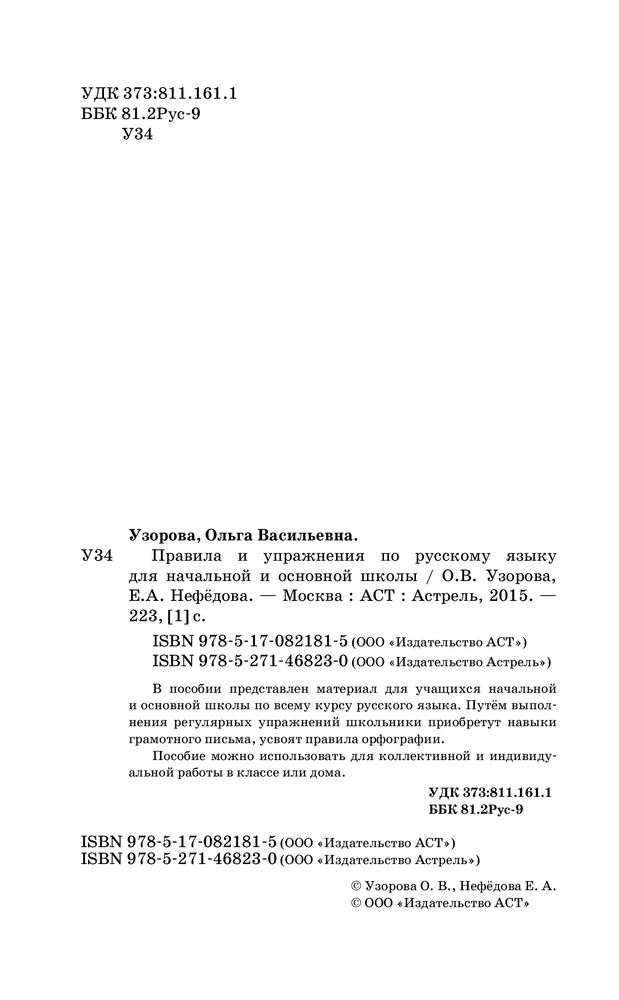 УДК 373:811.161.1
ББК 81.2Рус-9
У34

Узорова, Ольга Васильевна.

У34 Правила и упражнения по русскому языку для начальной и основной школы / О.В. Узорова, Е.А. Нефёдова. — Москва : АСТ : Астрель, 2015. — 223, [1] с.

ISBN 978-5-17-082181-5 (ООО «Издательство АСТ»)
ISBN 978-5-271-46823-0 (ООО «Издательство Астрель»)

В пособии представлен материал для учащихся начальной и основной школы по всему курсу русского языка. Путём выполнения регулярных упражнений школьники приобретут навыки грамотного письма, усвоят правила орфографии.

Пособие можно использовать для коллективной и индивидуальной работы в классе или дома.

УДК 373:811.161.1
ББК 81.2Рус-9

ISBN 978-5-17-082181-5 (ООО «Издательство АСТ»)
ISBN 978-5-271-46823-0 (ООО «Издательство Астрель»)

© Узорова О. В., Нефёдова Е. А.
© ООО «Издательство АСТ»